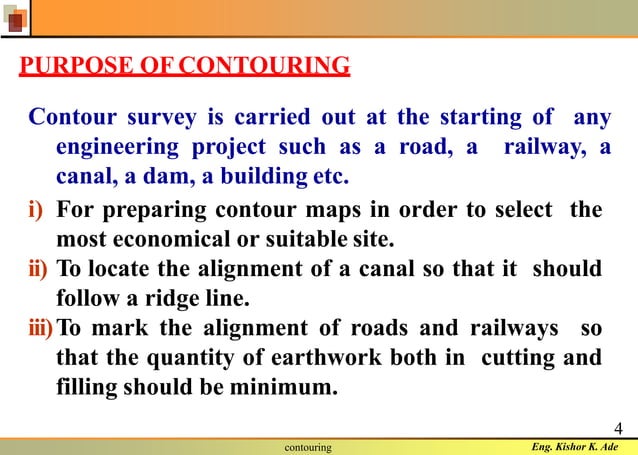 PURPOSE OF CONTOURING

Contour survey is carried out at the starting of any engineering project such as a road, a railway, a canal, a dam, a building etc.

i) For preparing contour maps in order to select the most economical or suitable site.

ii) To locate the alignment of a canal so that it should follow a ridge line.

iii) To mark the alignment of roads and railways so that the quantity of earthwork both in cutting and filling should be minimum.

4

contouring

Eng. Kishor K. Ade